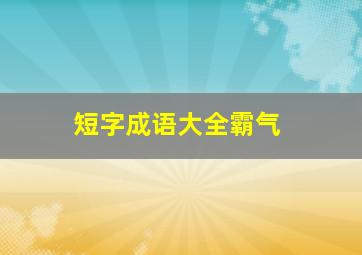 短字成语大全霸气